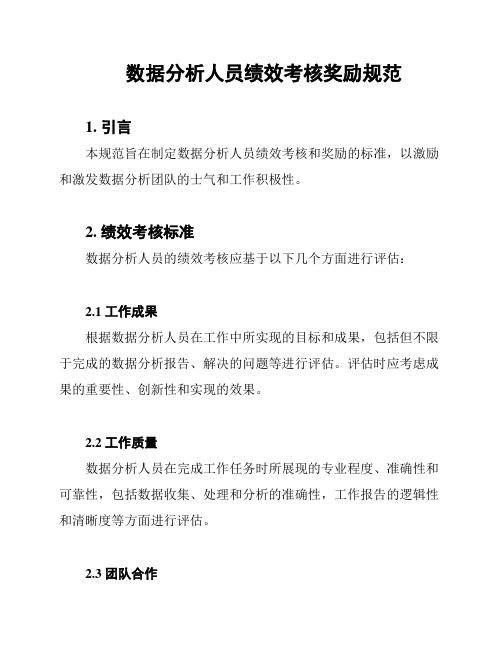 数据分析人员绩效考核奖励规范

1. 引言

本规范旨在制定数据分析人员绩效考核和奖励的标准，以激励和激发数据分析团队的士气和工作积极性。

2. 绩效考核标准

数据分析人员的绩效考核应基于以下几个方面进行评估：

2.1 工作成果

根据数据分析人员在工作中所实现的目标和成果，包括但不限于完成的数据分析报告、解决的问题等进行评估。评估时应考虑成果的重要性、创新性和实现的效果。

2.2 工作质量

数据分析人员在完成工作任务时所展现的专业程度、准确性和可靠性，包括数据收集、处理和分析的准确性，工作报告的逻辑性和清晰度等方面进行评估。

2.3 团队合作